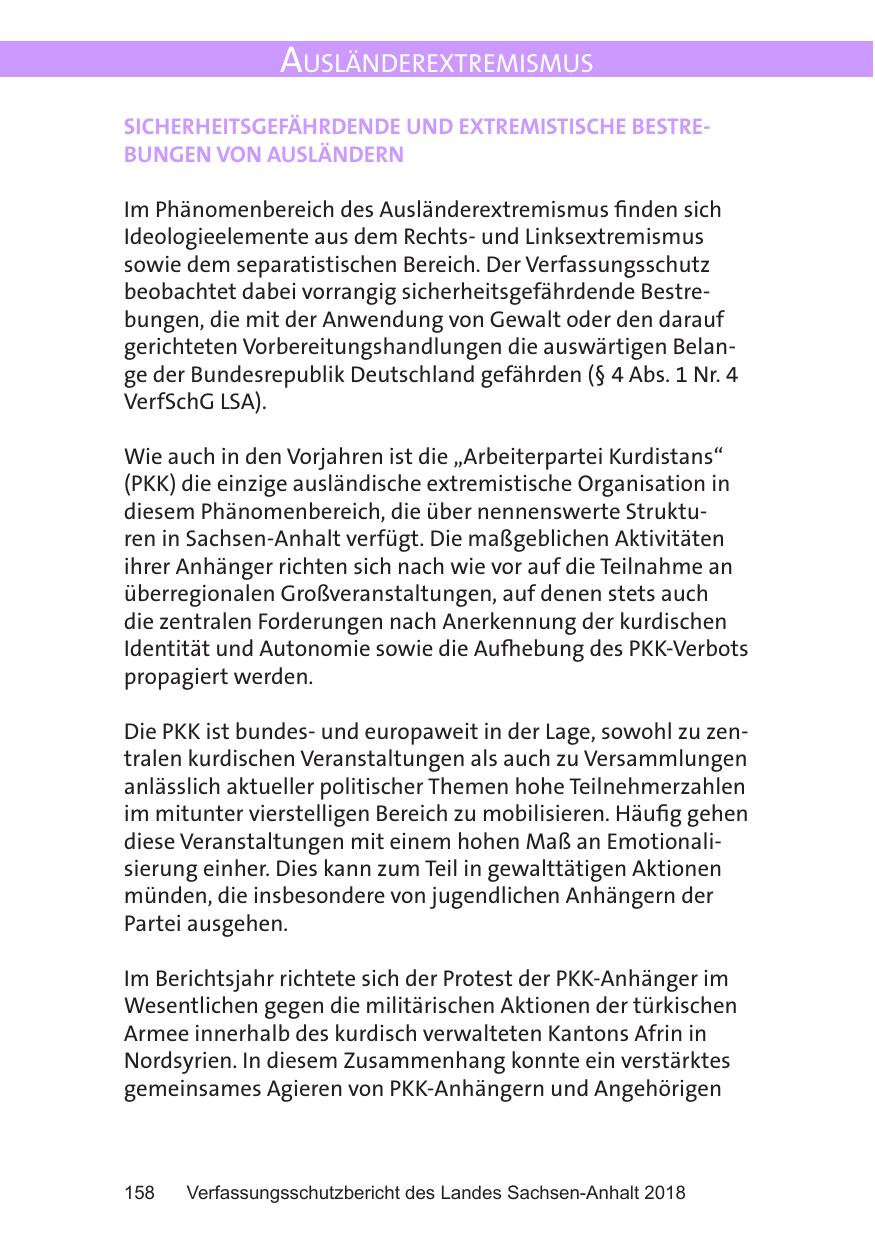 AUSLÄNDEREXTREMISMUS

SICHERHEITSGEFÄHRDENDE UND EXTREMISTISCHE BESTREBUNGEN VON AUSLÄNDERN

Im Phänomenbereich des Ausländerextremismus finden sich Ideologieelemente aus dem Rechts- und Linksextremismus sowie dem separatistischen Bereich. Der Verfassungsschutz beobachtet dabei vorrangig sicherheitsgefährdende Bestrebungen, die mit der Anwendung von Gewalt oder den darauf gerichteten Vorbereitungshandlungen die auswärtigen Belange der Bundesrepublik Deutschland gefährden (§ 4 Abs. 1 Nr. 4 VerfSchG LSA).

Wie auch in den Vorjahren ist die „Arbeiterpartei Kurdistans“ (PKK) die einzige ausländische extremistische Organisation in diesem Phänomenbereich, die über nennenswerte Strukturen in Sachsen-Anhalt verfügt. Die maßgeblichen Aktivitäten ihrer Anhänger richten sich nach wie vor auf die Teilnahme an überregionalen Großveranstaltungen, auf denen stets auch die zentralen Forderungen nach Anerkennung der kurdischen Identität und Autonomie sowie die Aufhebung des PKK-Verbots propagiert werden.

Die PKK ist bundes- und europaweit in der Lage, sowohl zu zentralen kurdischen Veranstaltungen als auch zu Versammlungen anlässlich aktueller politischer Themen hohe Teilnehmerzahlen im mitunter vierstelligen Bereich zu mobilisieren. Häufig gehen diese Veranstaltungen mit einem hohen Maß an Emotionalisierung einher. Dies kann zum Teil in gewalttätigen Aktionen münden, die insbesondere von jugendlichen Anhängern der Partei ausgehen.

Im Berichtsjahr richtete sich der Protest der PKK-Anhänger im Wesentlichen gegen die militärischen Aktionen der türkischen Armee innerhalb des kurdisch verwalteten Kantons Afrin in Nordsyrien. In diesem Zusammenhang konnte ein verstärktes gemeinsames Agieren von PKK-Anhängern und Angehörigen

158 Verfassungsschutzbericht des Landes Sachsen-Anhalt 2018